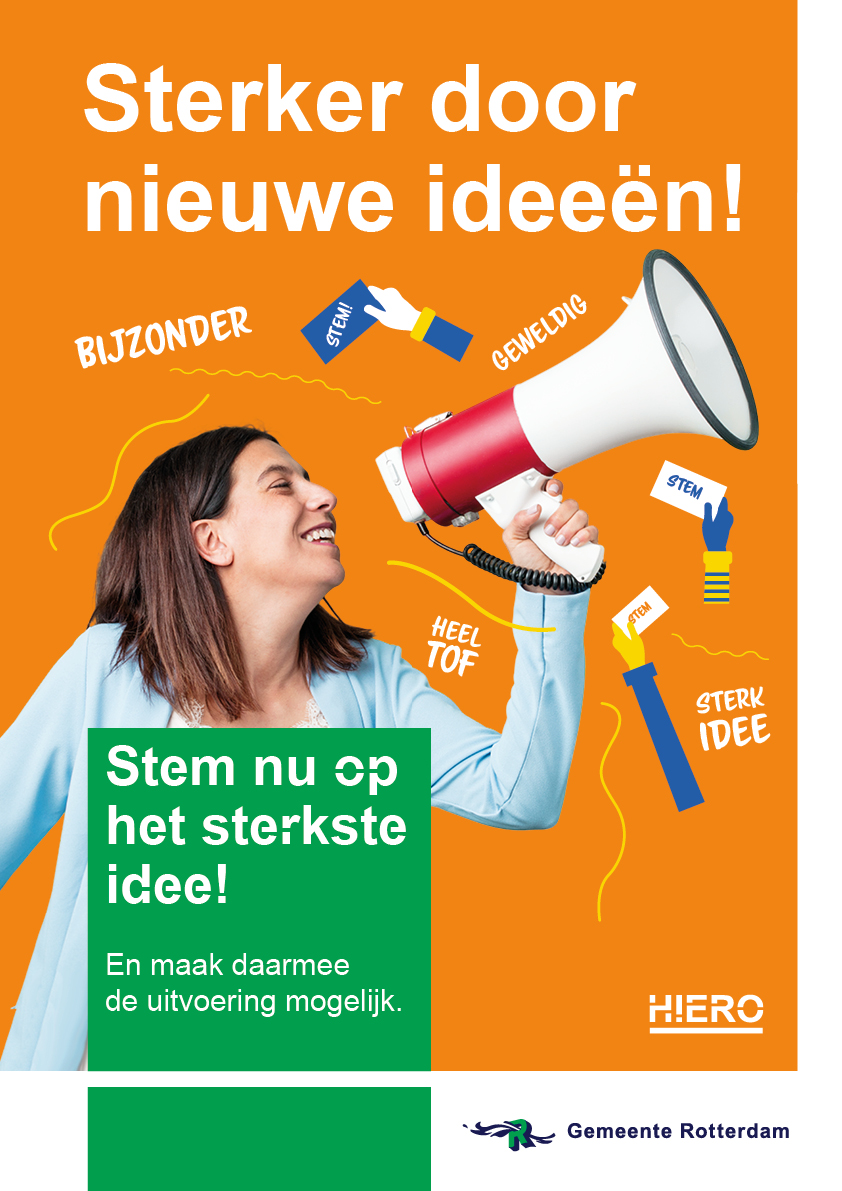 Sterker door nieuwe ideeën!

BIJZONDER

STEM!

GEWELDIG

STEM

HEEL TOF

STEM

STERK IDEE

Stem nu op het sterkste idee!

En maak daarmee de uitvoering mogelijk.

H!ERO

Gemeente Rotterdam